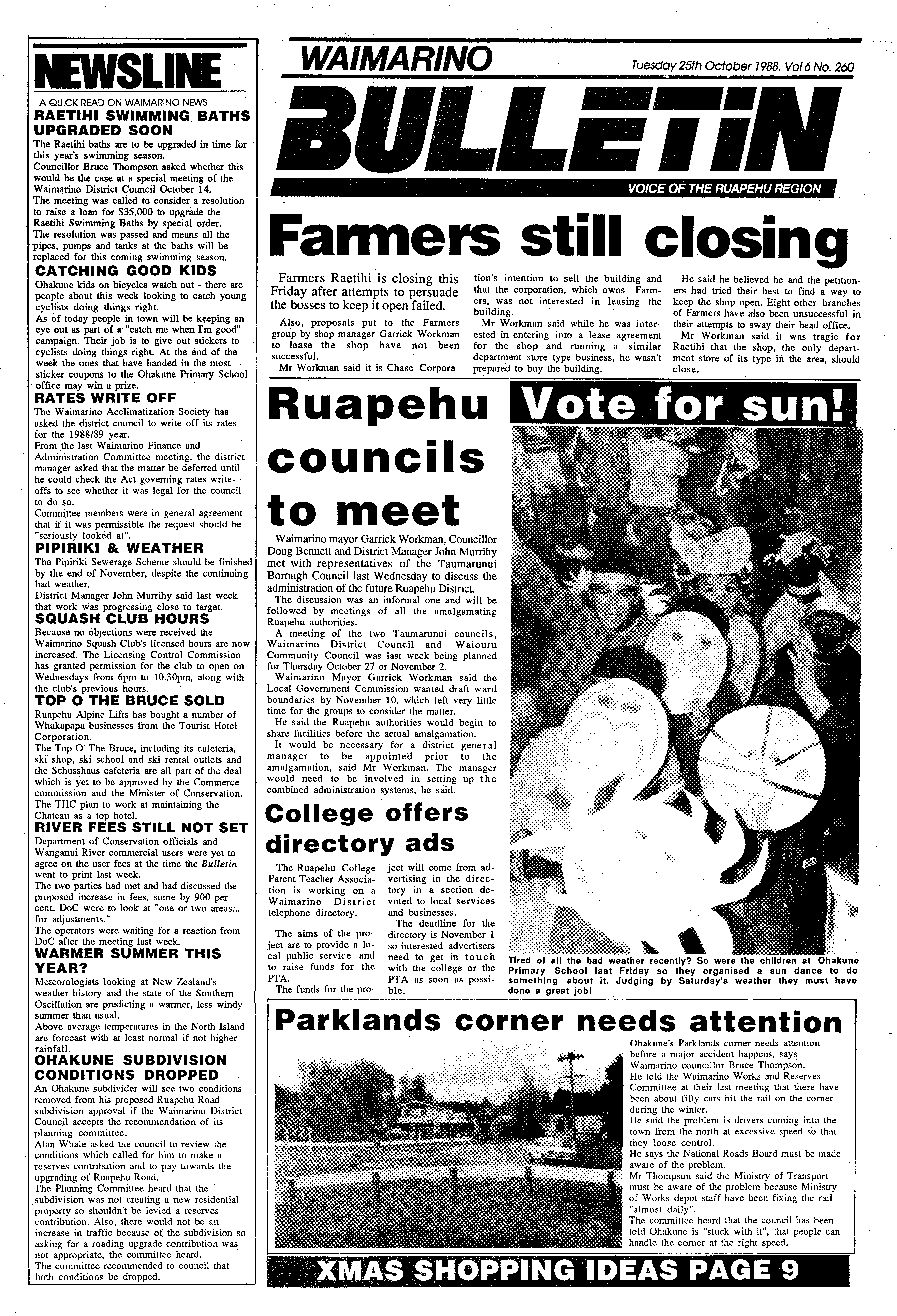 NEWSLINE

A QUICK READ ON WAIMARINO NEWS

RAETIHI SWIMMING BATHS UPGRADED SOON

The Raetihi baths are to be upgraded in time for this year's swimming season.
Councillor Bruce Thompson asked whether this would be the case at a special meeting of the Waimarino District Council October 14.
The meeting was called to consider a resolution to raise a loan for $35,000 to upgrade the Raetihi Swimming Baths by special order.
The resolution was passed and means all the pipes, pumps and tanks at the baths will be replaced for this coming swimming season.

CATCHING GOOD KIDS

Ohakune kids on bicycles watch out - there are people about this week looking to catch young cyclists doing things right.
As of today people in town will be keeping an eye out as part of a "catch me when I'm good" campaign. Their job is to give out stickers to cyclists doing things right. At the end of the week the ones that have handed in the most sticker coupons to the Ohakune Primary School office may win a prize.

RATES WRITE OFF

The Waimarino Acclimatization Society has asked the district council to write off its rates for the 1988/89 year.
From the last Waimarino Finance and Administration Committee meeting, the district manager asked that the matter be deferred until he could check the Act governing rates write-offs to see whether it was legal for the council to do so.
Committee members were in general agreement that if it was permissible the request should be "seriously looked at".

PIPIRIKI & WEATHER

The Pipiriki Sewerage Scheme should be finished by the end of November, despite the continuing bad weather.
District Manager John Murrihy said last week that work was progressing close to target.

SQUASH CLUB HOURS

Because no objections were received the Waimarino Squash Club's licensed hours are now increased. The Licensing Control Commission has granted permission for the club to open on Wednesdays from 6pm to 10.30pm, along with the club's previous hours.

TOP O THE BRUCE SOLD

Ruapehu Alpine Lifts has bought a number of Whakapapa businesses from the Tourist Hotel Corporation.
The Top O' The Bruce, including its cafeteria, ski shop, ski school and ski rental outlets and the Schusshaus cafeteria are all part of the deal which is yet to be approved by the Commerce commission and the Minister of Conservation.
The THC plan to work at maintaining the Chateau as a top hotel.

RIVER FEES STILL NOT SET

Department of Conservation officials and Wanganui River commercial users were yet to agree on the user fees at the time the Bulletin went to print last week.
The two parties had met and had discussed the proposed increase in fees, some by 900 per cent. DoC were to look at "one or two areas... for adjustments."
The operators were waiting for a reaction from DoC after the meeting last week.

WARMER SUMMER THIS YEAR?

Meteorologists looking at New Zealand's weather history and the state of the Southern Oscillation are predicting a warmer, less windy summer than usual.
Above average temperatures in the North Island are forecast with at least normal if not higher rainfall.

OHAKUNE SUBDIVISION CONDITIONS DROPPED

An Ohakune subdivider will see two conditions removed from his proposed Ruapehu Road subdivision approval if the Waimarino District Council accepts the recommendation of its planning committee.
Alan Whale asked the council to review the conditions which called for him to make a reserves contribution and to pay towards the upgrading of Ruapehu Road.
The Planning Committee heard that the subdivision was not creating a new residential property so shouldn't be levied a reserves contribution. Also, there would not be an increase in traffic because of the subdivision so asking for a roading upgrade contribution was not appropriate, the committee heard.
The committee recommended to council that both conditions be dropped.

WAIMARINO

Tuesday 25th October 1988. Vol 6 No. 260

BULLETIN

VOICE OF THE RUAPEHU REGION

Farmers still closing

Farmers Raetihi is closing this Friday after attempts to persuade the bosses to keep it open failed.

Also, proposals put to the Farmers group by shop manager Garrick Workman to lease the shop have not been successful.

Mr Workman said it is Chase Corporation's intention to sell the building and that the corporation, which owns Farmers, was not interested in leasing the building.

Mr Workman said while he was interested in entering into a lease agreement for the shop and running a similar department store type business, he wasn't prepared to buy the building.

He said he believed he and the petitioners had tried their best to find a way to keep the shop open. Eight other branches of Farmers have also been unsuccessful in their attempts to sway their head office.

Mr Workman said it was tragic for Raetihi that the shop, the only department store of its type in the area, should close.

Ruapehu councils to meet

Waimarino mayor Garrick Workman, Councillor Doug Bennett and District Manager John Murrihy met with representatives of the Taumarunui Borough Council last Wednesday to discuss the administration of the future Ruapehu District.

The discussion was an informal one and will be followed by meetings of all the amalgamating Ruapehu authorities.

A meeting of the two Taumarunui councils, Waimarino District Council and Waiouru Community Council was last week being planned for Thursday October 27 or November 2.

Waimarino Mayor Garrick Workman said the Local Government Commission wanted draft ward boundaries by November 10, which left very little time for the groups to consider the matter.

He said the Ruapehu authorities would begin to share facilities before the actual amalgamation.

It would be necessary for a district general manager to be appointed prior to the amalgamation, said Mr Workman. The manager would need to be involved in setting up the combined administration systems, he said.

College offers directory ads

The Ruapehu College Parent Teacher Association is working on a Waimarino District telephone directory.

The aims of the project are to provide a local public service and to raise funds for the PTA.

The funds for the project will come from advertising in the directory in a section devoted to local services and businesses.

The deadline for the directory is November 1 so interested advertisers need to get in touch with the college or the PTA as soon as possible.

Vote for sun!

Tired of all the bad weather recently? So were the children at Ohakune Primary School last Friday so they organised a sun dance to do something about it. Judging by Saturday's weather they must have done a great job!

Parklands corner needs attention

Ohakune's Parklands corner needs attention before a major accident happens, says Waimarino councillor Bruce Thompson.
He told the Waimarino Works and Reserves Committee at their last meeting that there have been about fifty cars hit the rail on the corner during the winter.
He said the problem is drivers coming into the town from the north at excessive speed so that they loose control.
He says the National Roads Board must be made aware of the problem.
Mr Thompson said the Ministry of Transport must be aware of the problem because Ministry of Works depot staff have been fixing the rail "almost daily".
The committee heard that the council has been told Ohakune is "stuck with it", that people can handle the corner at the right speed.

XMAS SHOPPING IDEAS PAGE 9